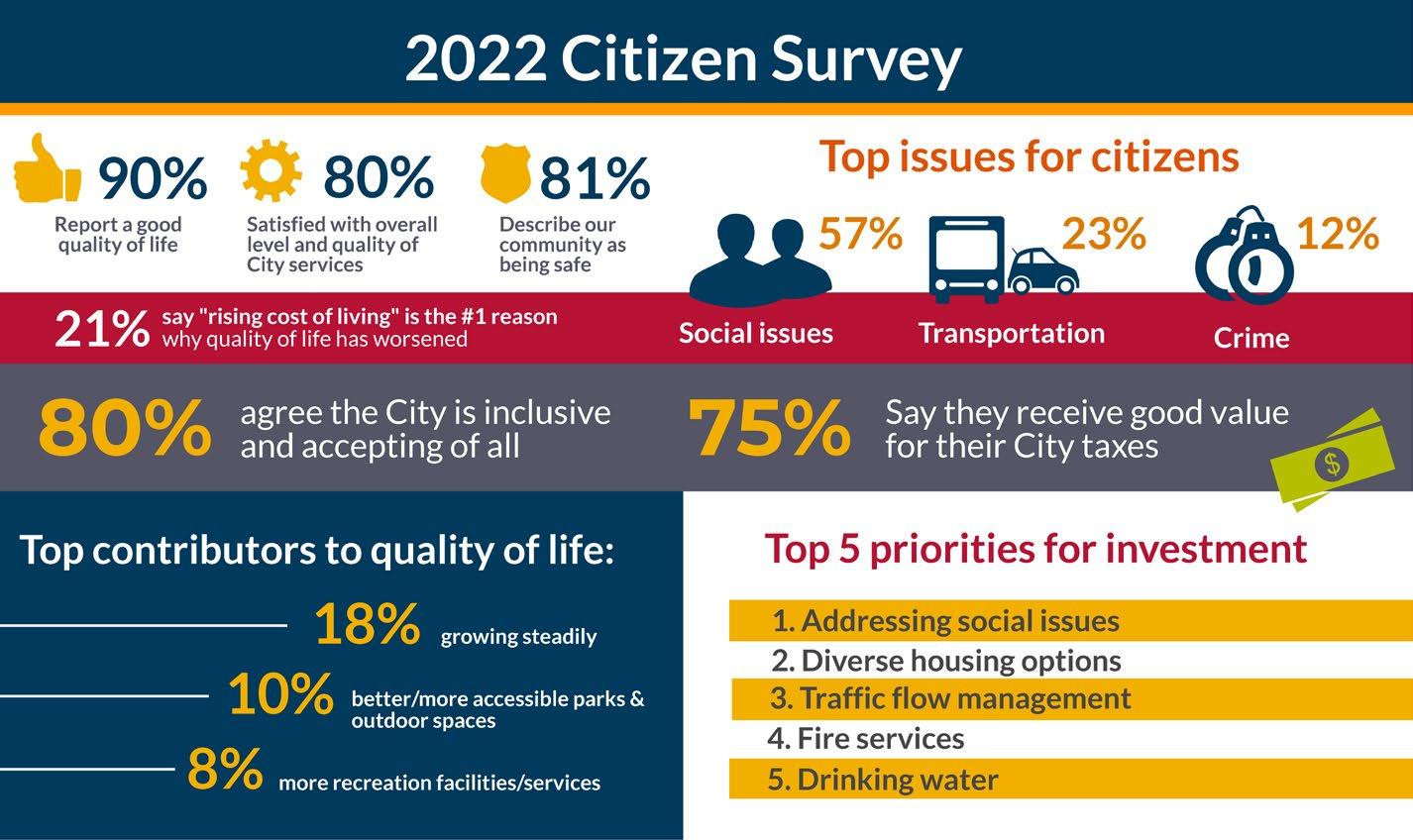 2022 Citizen Survey

90%
Report a good quality of life

80%
Satisfied with overall level and quality of City services

81%
Describe our community as being safe

Top issues for citizens

57%
Social issues

23%
Transportation

12%
Crime

21% say "rising cost of living" is the #1 reason why quality of life has worsened

80% agree the City is inclusive and accepting of all

75% Say they receive good value for their City taxes

$

Top contributors to quality of life:

18% growing steadily

10% better/more accessible parks & outdoor spaces

8% more recreation facilities/services

Top 5 priorities for investment

1. Addressing social issues
2. Diverse housing options
3. Traffic flow management
4. Fire services
5. Drinking water